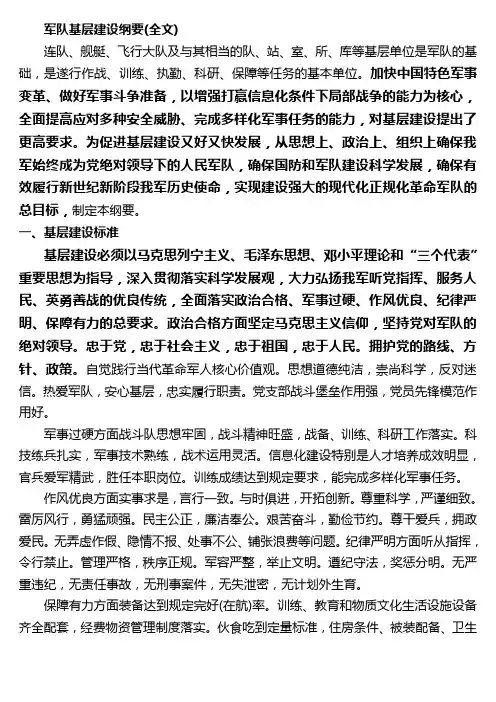 军队基层建设纲要(全文)

连队、舰艇、飞行大队及与其相当的队、站、室、所、库等基层单位是军队的基础，是遂行作战、训练、执勤、科研、保障等任务的基本单位。加快中国特色军事变革、做好军事斗争准备，以增强打赢信息化条件下局部战争的能力为核心，全面提高应对多种安全威胁、完成多样化军事任务的能力，对基层建设提出了更高要求。为促进基层建设又好又快发展，从思想上、政治上、组织上确保我军始终成为党绝对领导下的人民军队，确保国防和军队建设科学发展，确保有效履行新世纪新阶段我军历史使命，实现建设强大的现代化正规化革命军队的总目标，制定本纲要。

一、基层建设标准

基层建设必须以马克思列宁主义、毛泽东思想、邓小平理论和“三个代表”重要思想为指导，深入贯彻落实科学发展观，大力弘扬我军听党指挥、服务人民、英勇善战的优良传统，全面落实政治合格、军事过硬、作风优良、纪律严明、保障有力的总要求。政治合格方面坚定马克思主义信仰，坚持党对军队的绝对领导。忠于党，忠于社会主义，忠于祖国，忠于人民。拥护党的路线、方针、政策。自觉践行当代革命军人核心价值观。思想道德纯洁，崇尚科学，反对迷信。热爱军队，安心基层，忠实履行职责。党支部战斗堡垒作用强，党员先锋模范作用好。

军事过硬方面战斗队思想牢固，战斗精神旺盛，战备、训练、科研工作落实。科技练兵扎实，军事技术熟练，战术运用灵活。信息化建设特别是人才培养成效明显，官兵爱军精武，胜任本职岗位。训练成绩达到规定要求，能完成多样化军事任务。

作风优良方面实事求是，言行一致。与时俱进，开拓创新。尊重科学，严谨细致。雷厉风行，勇猛顽强。民主公正，廉洁奉公。艰苦奋斗，勤俭节约。尊干爱兵，拥政爱民。无弄虚作假、隐情不报、处事不公、铺张浪费等问题。纪律严明方面听从指挥，令行禁止。管理严格，秩序正规。军容严整，举止文明。遵纪守法，奖惩分明。无严重违纪，无责任事故，无刑事案件，无失泄密，无计划外生育。

保障有力方面装备达到规定完好(在航)率。训练、教育和物质文化生活设施设备齐全配套，经费物资管理制度落实。伙食吃到定量标准，住房条件、被装配备、卫生